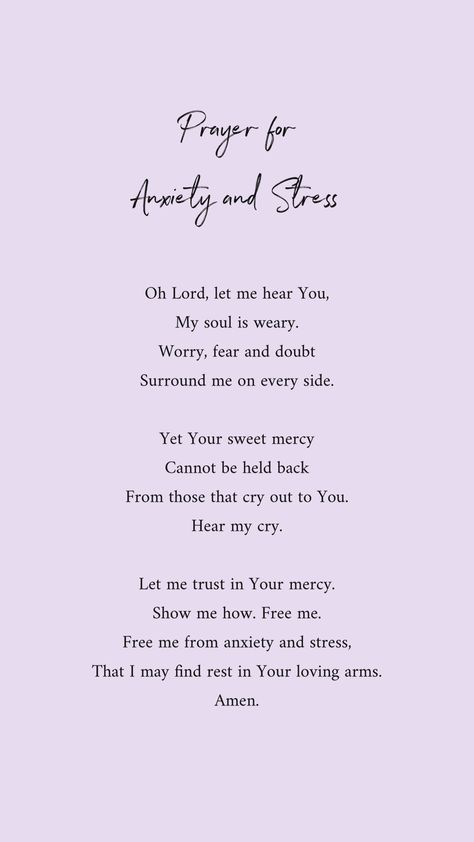 Prayer for
Anxiety and Stress

Oh Lord, let me hear You,
My soul is weary.
Worry, fear and doubt
Surround me on every side.

Yet Your sweet mercy
Cannot be held back
From those that cry out to You.
Hear my cry.

Let me trust in Your mercy.
Show me how. Free me.
Free me from anxiety and stress,
That I may find rest in Your loving arms.
Amen.